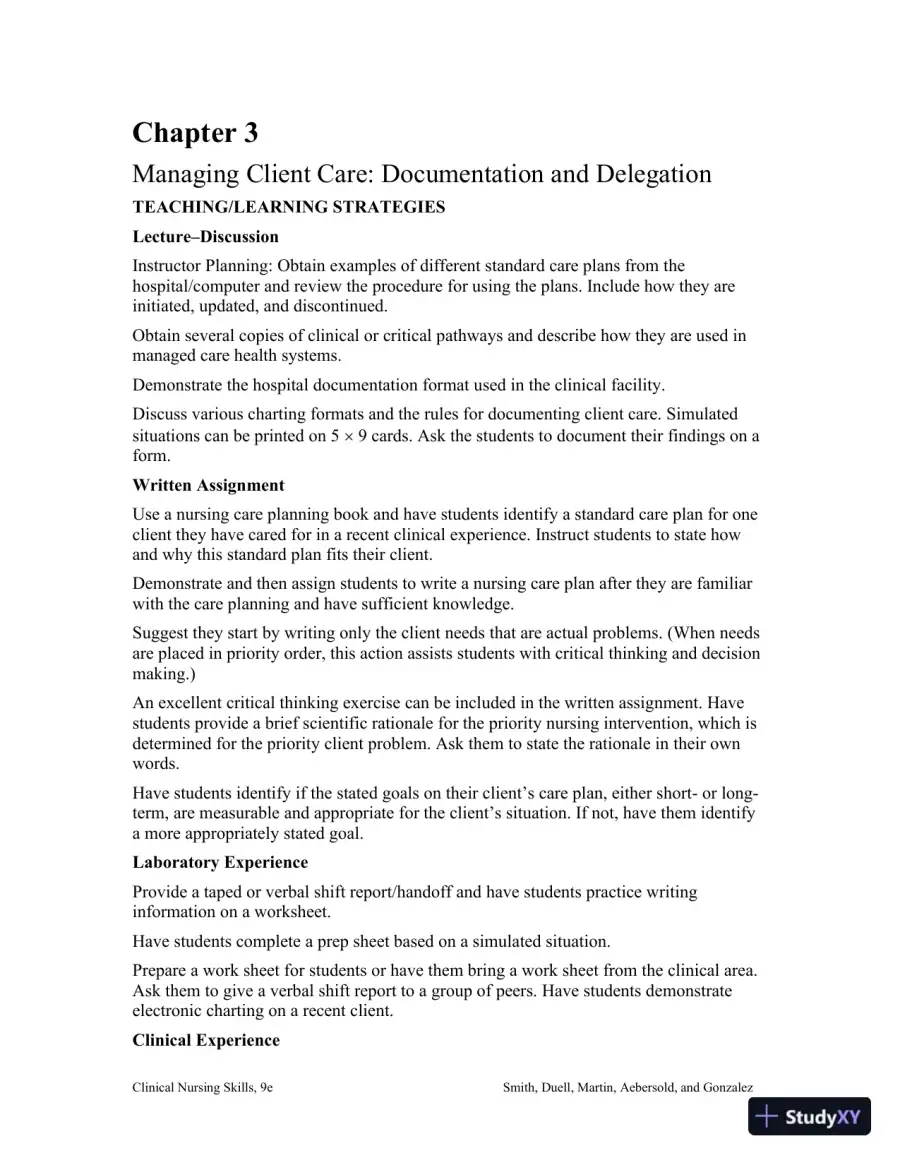 Chapter 3

Managing Client Care: Documentation and Delegation

TEACHING/LEARNING STRATEGIES

Lecture–Discussion

Instructor Planning: Obtain examples of different standard care plans from the hospital/computer and review the procedure for using the plans. Include how they are initiated, updated, and discontinued.

Obtain several copies of clinical or critical pathways and describe how they are used in managed care health systems.

Demonstrate the hospital documentation format used in the clinical facility.

Discuss various charting formats and the rules for documenting client care. Simulated situations can be printed on 5 × 9 cards. Ask the students to document their findings on a form.

Written Assignment

Use a nursing care planning book and have students identify a standard care plan for one client they have cared for in a recent clinical experience. Instruct students to state how and why this standard plan fits their client.

Demonstrate and then assign students to write a nursing care plan after they are familiar with the care planning and have sufficient knowledge.

Suggest they start by writing only the client needs that are actual problems. (When needs are placed in priority order, this action assists students with critical thinking and decision making.)

An excellent critical thinking exercise can be included in the written assignment. Have students provide a brief scientific rationale for the priority nursing intervention, which is determined for the priority client problem. Ask them to state the rationale in their own words.

Have students identify if the stated goals on their client's care plan, either short- or long-term, are measurable and appropriate for the client's situation. If not, have them identify a more appropriately stated goal.

Laboratory Experience

Provide a taped or verbal shift report/handoff and have students practice writing information on a worksheet.

Have students complete a prep sheet based on a simulated situation.

Prepare a work sheet for students or have them bring a work sheet from the clinical area. Ask them to give a verbal shift report to a group of peers. Have students demonstrate electronic charting on a recent client.

Clinical Experience

Clinical Nursing Skills, 9e

Smith, Duell, Martin, Aebersold, and Gonzalez

StudyXY